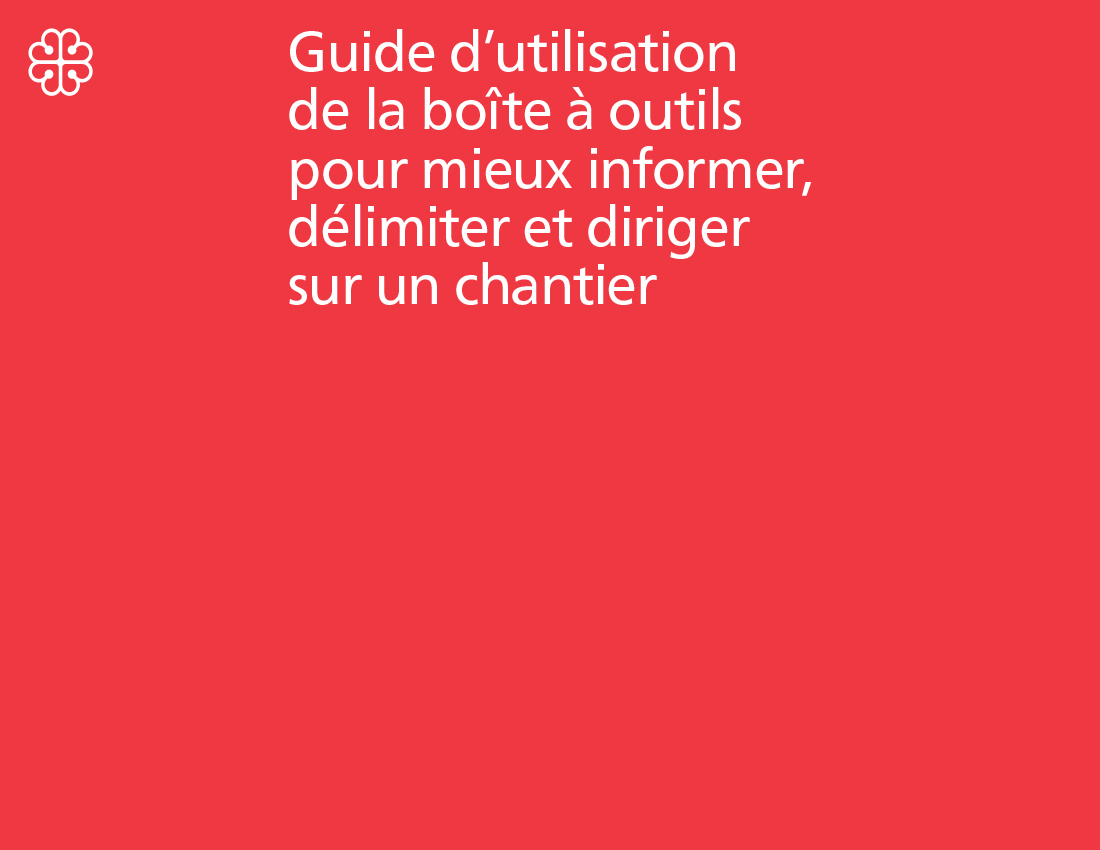 Guide d’utilisation de la boîte à outils pour mieux informer, délimiter et diriger sur un chantier